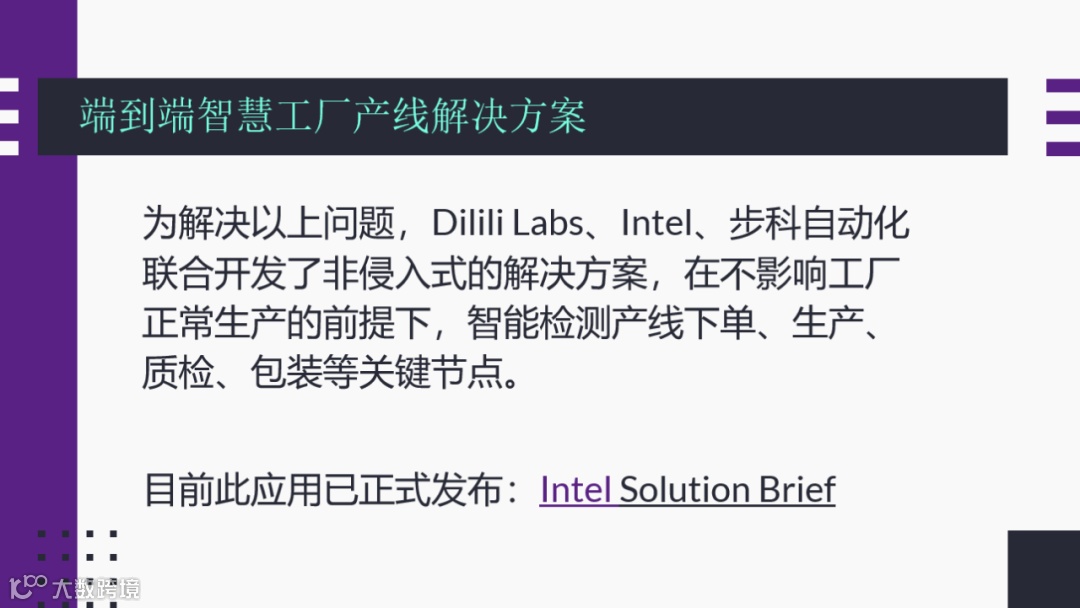 端到端智慧工厂产线解决方案

为解决以上问题，Dilili Labs、Intel、步科自动化联合开发了非侵入式的解决方案，在不影响工厂正常生产的前提下，智能检测产线下单、生产、质检、包装等关键节点。

目前此应用已正式发布：Intel Solution Brief

大数跨境